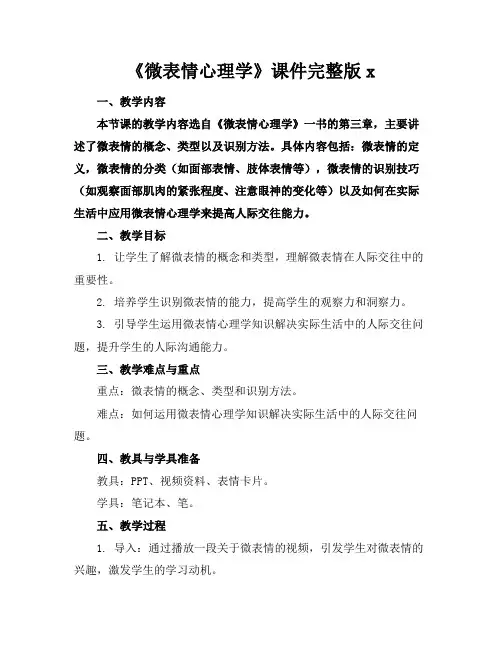 《微表情心理学》课件完整版 x

一、教学内容

本节课的教学内容选自《微表情心理学》一书的第三章，主要讲述了微表情的概念、类型以及识别方法。具体内容包括：微表情的定义，微表情的分类（如面部表情、肢体表情等），微表情的识别技巧（如观察面部肌肉的紧张程度、注意眼神的变化等）以及如何在实际生活中应用微表情心理学来提高人际交往能力。

二、教学目标

1. 让学生了解微表情的概念和类型，理解微表情在人际交往中的重要性。

2. 培养学生识别微表情的能力，提高学生的观察力和洞察力。

3. 引导学生运用微表情心理学知识解决实际生活中的人际交往问题，提升学生的人际沟通能力。

三、教学难点与重点

重点：微表情的概念、类型和识别方法。

难点：如何运用微表情心理学知识解决实际生活中的人际交往问题。

四、教具与学具准备

教具：PPT、视频资料、表情卡片。

学具：笔记本、笔。

五、教学过程

1. 导入：通过播放一段关于微表情的视频，引发学生对微表情的兴趣，激发学生的学习动机。